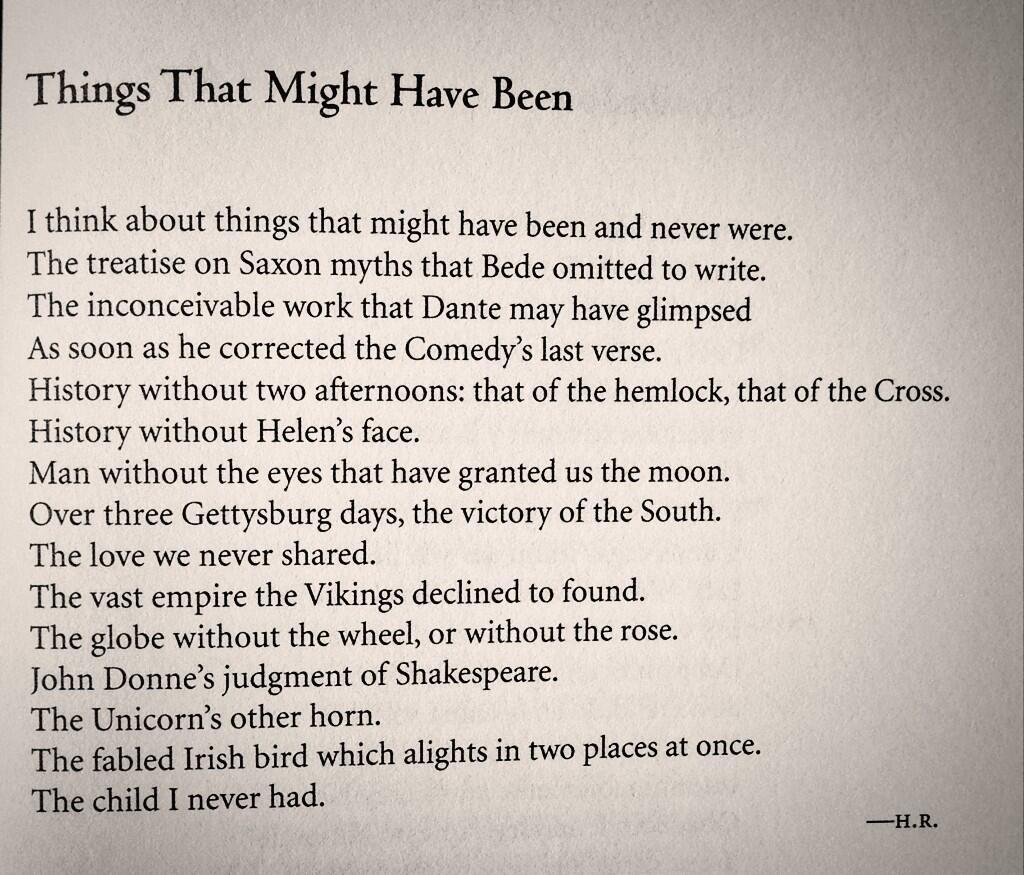 Things That Might Have Been

I think about things that might have been and never were.
The treatise on Saxon myths that Bede omitted to write.
The inconceivable work that Dante may have glimpsed
As soon as he corrected the Comedy's last verse.
History without two afternoons: that of the hemlock, that of the Cross.
History without Helen's face.
Man without the eyes that have granted us the moon.
Over three Gettysburg days, the victory of the South.
The love we never shared.
The vast empire the Vikings declined to found.
The globe without the wheel, or without the rose.
John Donne's judgment of Shakespeare.
The Unicorn's other horn.
The fabled Irish bird which alights in two places at once.
The child I never had.

—H.R.